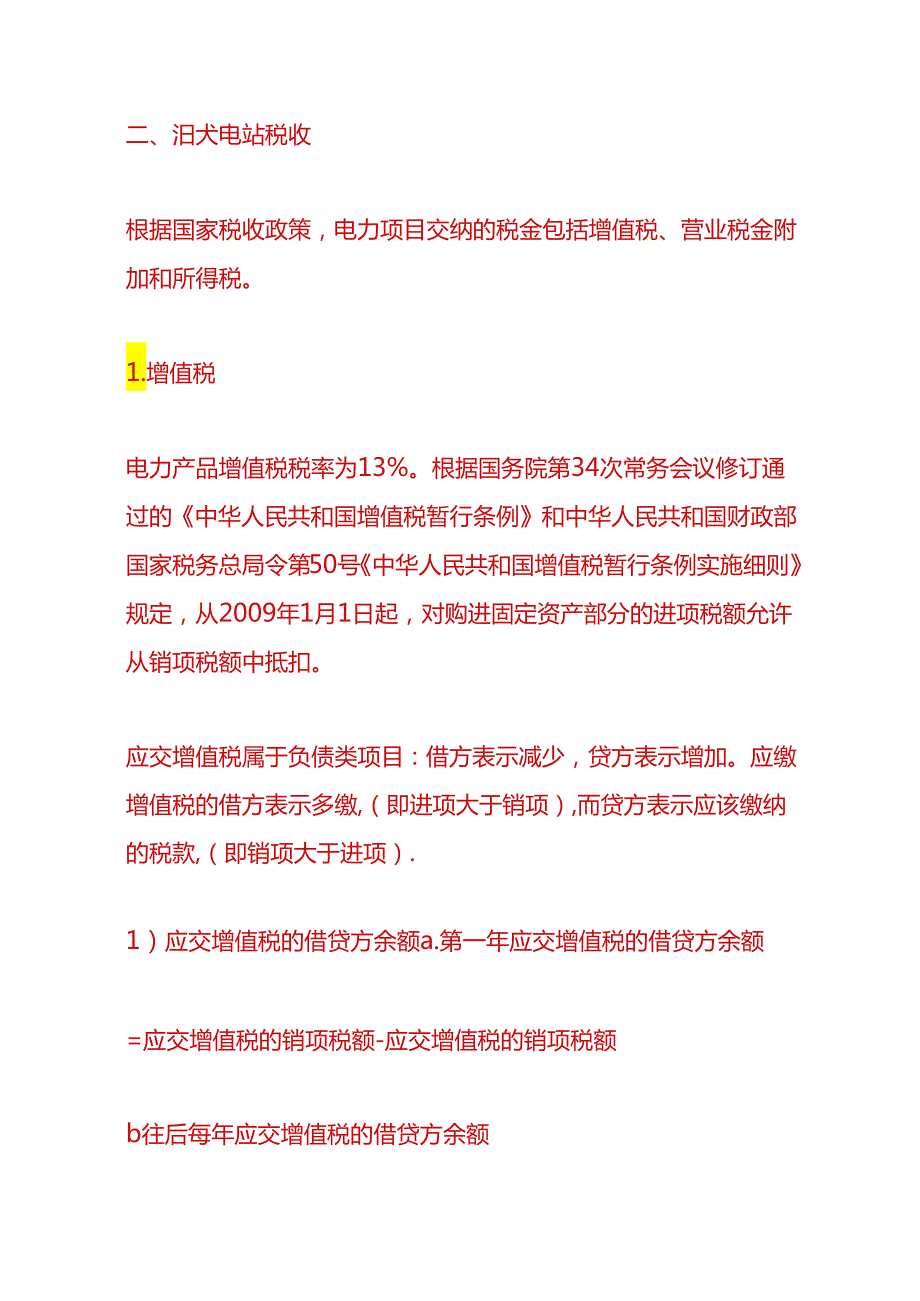 二、汨犬电站税收

根据国家税收政策，电力项目交纳的税金包括增值税、营业税金附加和所得税。

1.增值税

电力产品增值税税率为13%。根据国务院第34次常务会议修订通过的《中华人民共和国增值税暂行条例》和中华人民共和国财政部国家税务总局令第50号《中华人民共和国增值税暂行条例实施细则》规定，从2009年1月1日起，对购进固定资产部分的进项税额允许从销项税额中抵扣。

应交增值税属于负债类项目：借方表示减少，贷方表示增加。应缴增值税的借方表示多缴,（即进项大于销项）,而贷方表示应该缴纳的税款,（即销项大于进项）.

1）应交增值税的借贷方余额a.第一年应交增值税的借贷方余额

=应交增值税的销项税额-应交增值税的销项税额

b往后每年应交增值税的借贷方余额